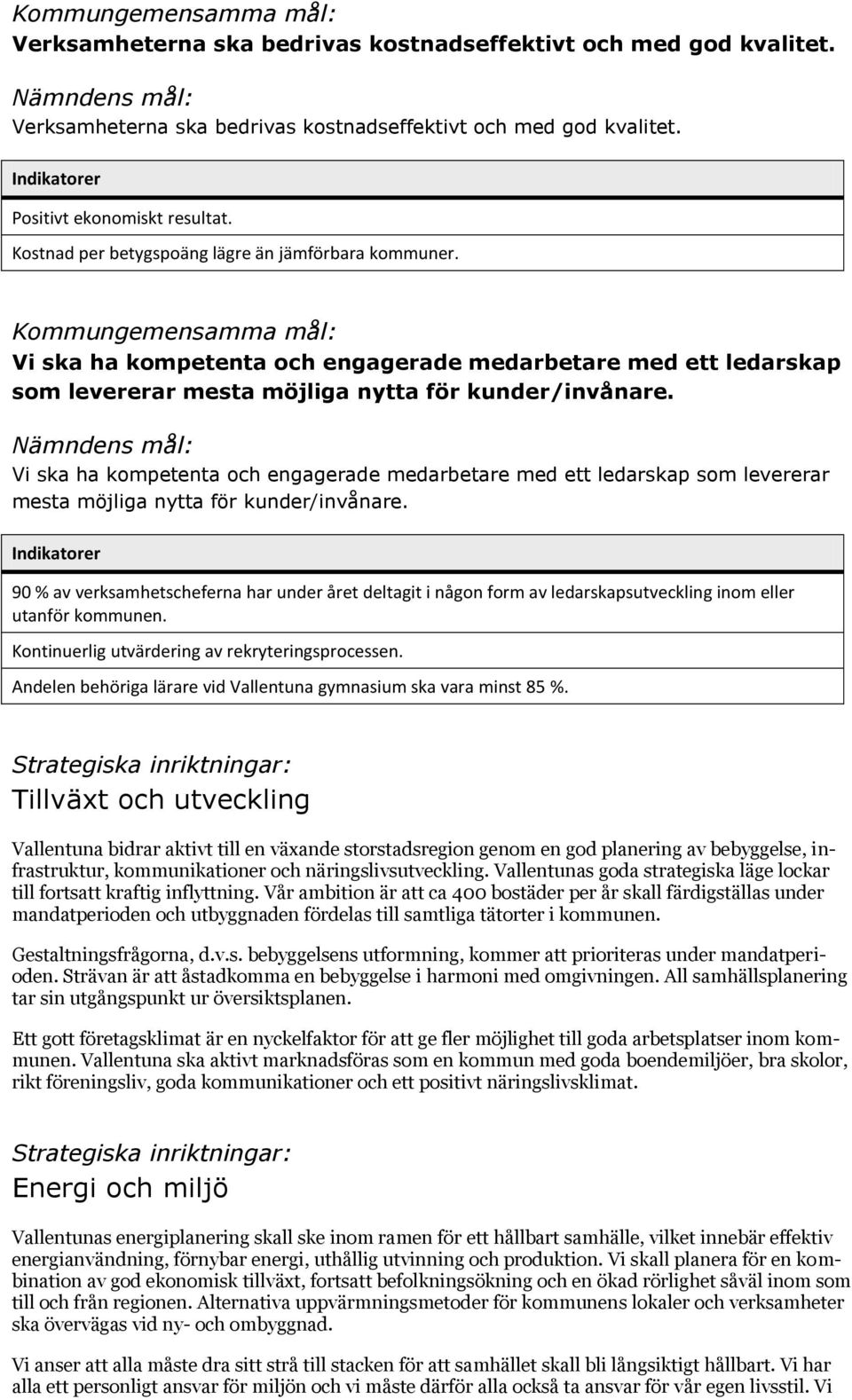 Kommungemensamma mål:
Verksamheterna ska bedrivas kostnadseffektivt och med god kvalitet.

Nämndens mål:
Verksamheterna ska bedrivas kostnadseffektivt och med god kvalitet.

| Indikatorer |
|---|
| Positivt ekonomiskt resultat. |
| Kostnad per betygspoäng lägre än jämförbara kommuner. |

Kommungemensamma mål:
Vi ska ha kompetenta och engagerade medarbetare med ett ledarskap som levererar mesta möjliga nytta för kunder/invånare.

Nämndens mål:
Vi ska ha kompetenta och engagerade medarbetare med ett ledarskap som levererar mesta möjliga nytta för kunder/invånare.

| Indikatorer |
|---|
| 90 % av verksamhetscheferna har under året deltagit i någon form av ledarskapsutveckling inom eller utanför kommunen. |
| Kontinuerlig utvärdering av rekryteringsprocessen. |
| Andelen behöriga lärare vid Vallentuna gymnasium ska vara minst 85 %. |

Strategiska inriktningar:
Tillväxt och utveckling

Vallentuna bidrar aktivt till en växande storstadsregion genom en god planering av bebyggelse, infrastruktur, kommunikationer och näringslivsutveckling. Vallentunas goda strategiska läge lockar till fortsatt kraftig inflyttning. Vår ambition är att ca 400 bostäder per år skall färdigställas under mandatperioden och utbyggnaden fördelas till samtliga tätorter i kommunen.

Gestaltningsfrågorna, d.v.s. bebyggelsens utformning, kommer att prioriteras under mandatperioden. Strävan är att åstadkomma en bebyggelse i harmoni med omgivningen. All samhällsplanering tar sin utgångspunkt ur översiktsplanen.

Ett gott företagsklimat är en nyckelfaktor för att ge fler möjlighet till goda arbetsplatser inom kommunen. Vallentuna ska aktivt marknadsföras som en kommun med goda boendemiljöer, bra skolor, rikt föreningsliv, goda kommunikationer och ett positivt näringslivsklimat.

Strategiska inriktningar:
Energi och miljö

Vallentunas energiplanering skall ske inom ramen för ett hållbart samhälle, vilket innebär effektiv energianvändning, förnybar energi, uthållig utvinning och produktion. Vi skall planera för en kombination av god ekonomisk tillväxt, fortsatt befolkningsökning och en ökad rörlighet såväl inom som till och från regionen. Alternativa uppvärmningsmetoder för kommunens lokaler och verksamheter ska övervägas vid ny- och ombyggnad.

Vi anser att alla måste dra sitt strå till stacken för att samhället skall bli långsiktigt hållbart. Vi har alla ett personligt ansvar för miljön och vi måste därför alla också ta ansvar för vår egen livsstil. Vi